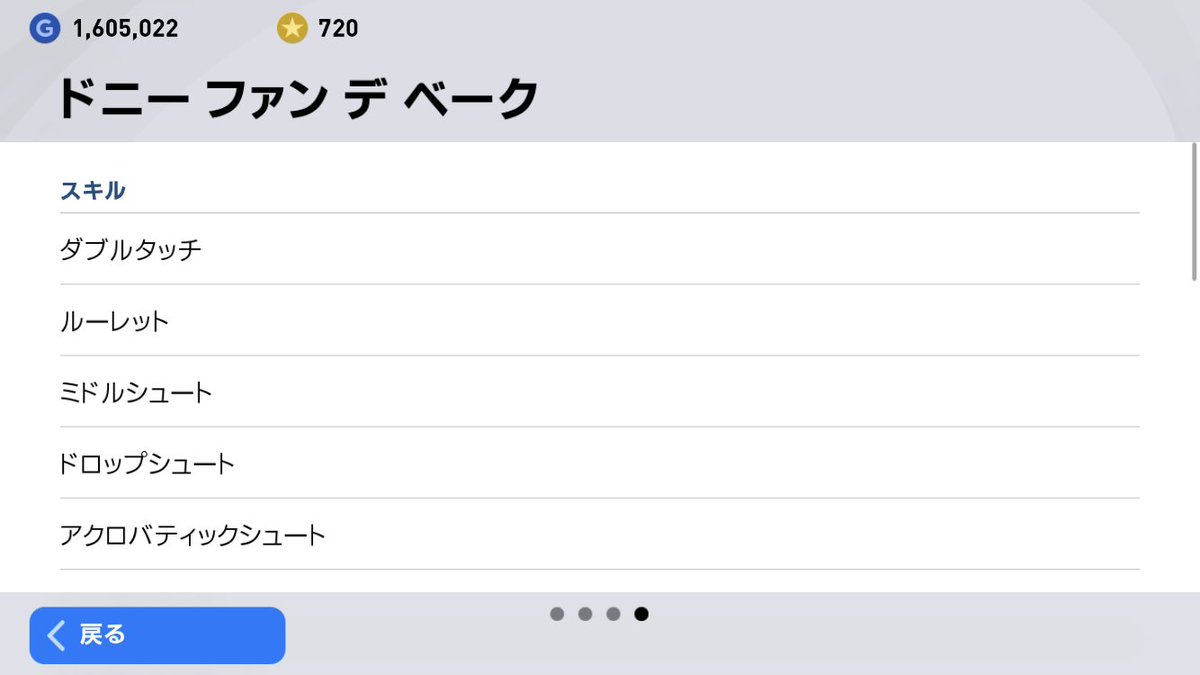 G 1,605,022 720

ドニー ファン デ ベーク

スキル

ダブルタッチ

ルーレット

ミドルシュート

ドロップシュート

アクロバティックシュート

戻る